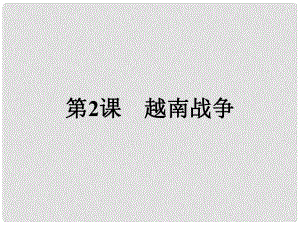 第2课　越南战争